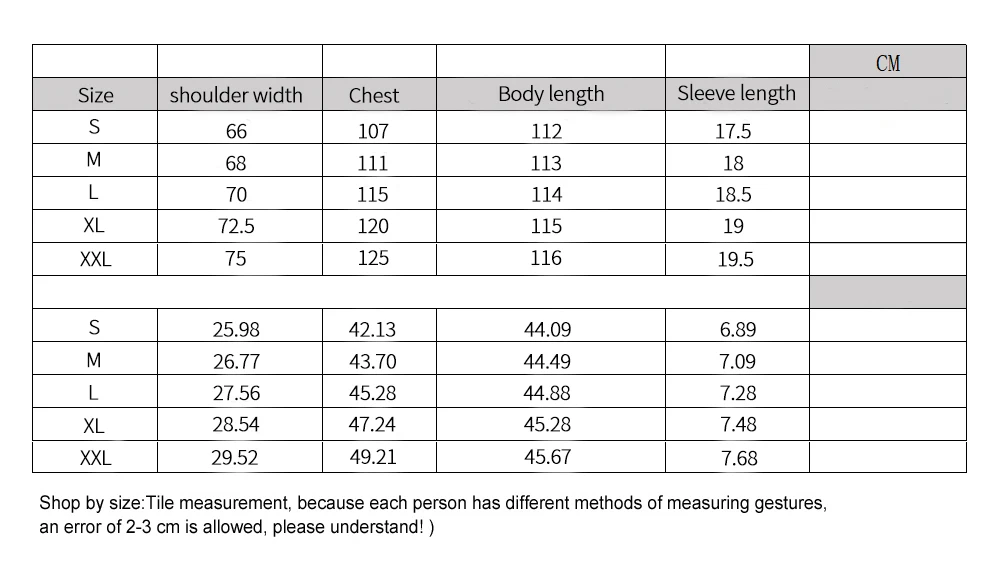 |  |  |  |  |  | CM |
|---|---|---|---|---|---|
| Size | shoulder width | Chest | Body length | Sleeve length |  |
| S | 66 | 107 | 112 | 17.5 |  |
| M | 68 | 111 | 113 | 18 |  |
| L | 70 | 115 | 114 | 18.5 |  |
| XL | 72.5 | 120 | 115 | 19 |  |
| XXL | 75 | 125 | 116 | 19.5 |  |
|  |  |  |  |  |  |
| S | 25.98 | 42.13 | 44.09 | 6.89 |  |
| M | 26.77 | 43.70 | 44.49 | 7.09 |  |
| L | 27.56 | 45.28 | 44.88 | 7.28 |  |
| XL | 28.54 | 47.24 | 45.28 | 7.48 |  |
| XXL | 29.52 | 49.21 | 45.67 | 7.68 |  |

Shop by size:Tile measurement, because each person has different methods of measuring gestures, an error of 2-3 cm is allowed, please understand! )